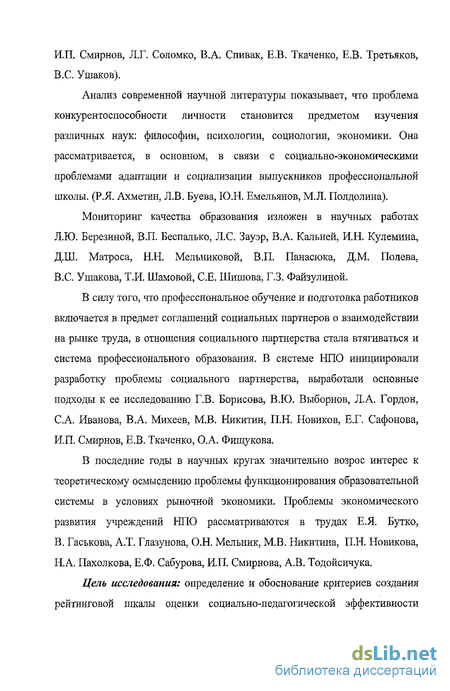 И.П. Смирнов, Л.Г. Соломко, В.А. Спивак, Е.В. Ткаченко, Е.В. Третьяков, В.С. Ушаков).

Анализ современной научной литературы показывает, что проблема конкурентоспособности личности становится предметом изучения различных наук: философии, психологии, социологии, экономики. Она рассматривается, в основном, в связи с социально-экономическими проблемами адаптации и социализации выпускников профессиональной школы. (Р.Я. Ахметин, Л.В. Буева, Ю.Н. Емельянов, М.Л. Полдолина).

Мониторинг качества образования изложен в научных работах Л.Ю. Березиной, В.П. Беспалько, Л.С. Зауэр, В.А. Кальней, И.Н. Кулемина, Д.Ш. Матроса, Н.Н. Мельниковой, В.П. Панасюка, Д.М. Полева, В.С. Ушакова, Т.И. Шамовой, С.Е. Шишова, Г.З. Файзулиной.

В силу того, что профессиональное обучение и подготовка работников включается в предмет соглашений социальных партнеров о взаимодействии на рынке труда, в отношения социального партнерства стала втягиваться и система профессионального образования. В системе НПО инициировали разработку проблемы социального партнерства, выработали основные подходы к ее исследованию Г.В. Борисова, В.Ю. Выборнов, Л.А. Гордон, С.А. Иванова, В.А. Михеев, М.В. Никитин, П.Н. Новиков, Е.Г. Сафонова, И.П. Смирнов, Е.В. Ткаченко, О.А. Фищукова.

В последние годы в научных кругах значительно возрос интерес к теоретическому осмыслению проблемы функционирования образовательной системы в условиях рыночной экономики. Проблемы экономического развития учреждений НПО рассматриваются в трудах Е.Я. Бутко, В. Гаськова, А.Т. Глазунова, О.Н. Мельник, М.В. Никитина, П.Н. Новикова, Н.А. Пахолкова, Е.Ф. Сабурова, И.П. Смирнова, А.В. Тодойсичука.

Цель исследования: определение и обоснование критериев создания рейтинговой шкалы оценки социально-педагогической эффективности

dsLib.net
библиотека диссертаций